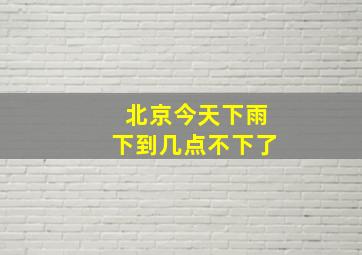 北京今天下雨
下到几点不下了